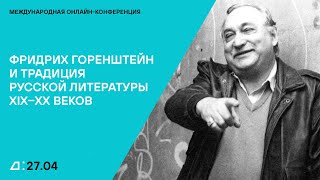 МЕЖДУНАРОДНАЯ ОНЛАЙН-КОНФЕРЕНЦИЯ

ФРИДРИХ ГОРЕНШТЕЙН И ТРАДИЦИЯ РУССКОЙ ЛИТЕРАТУРЫ XIX–XX ВЕКОВ

27.04